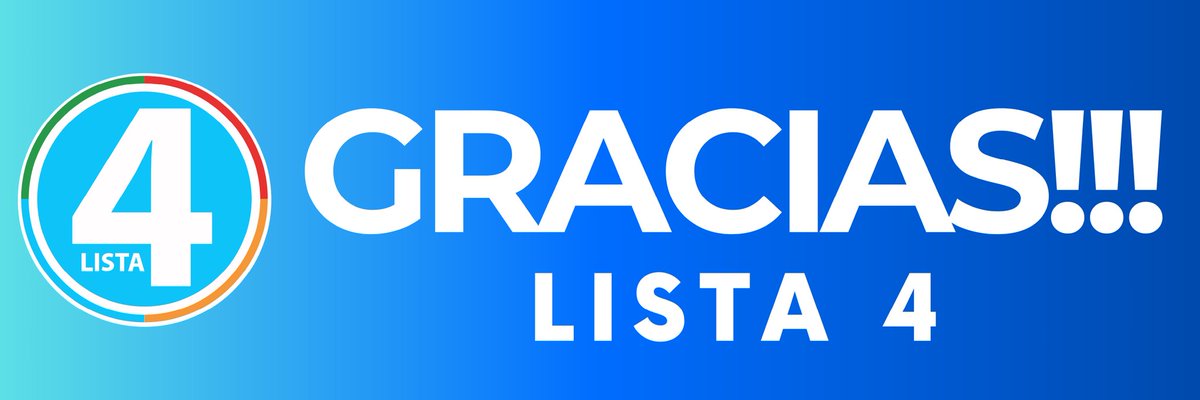 4
LISTA

GRACIAS!!!
LISTA 4